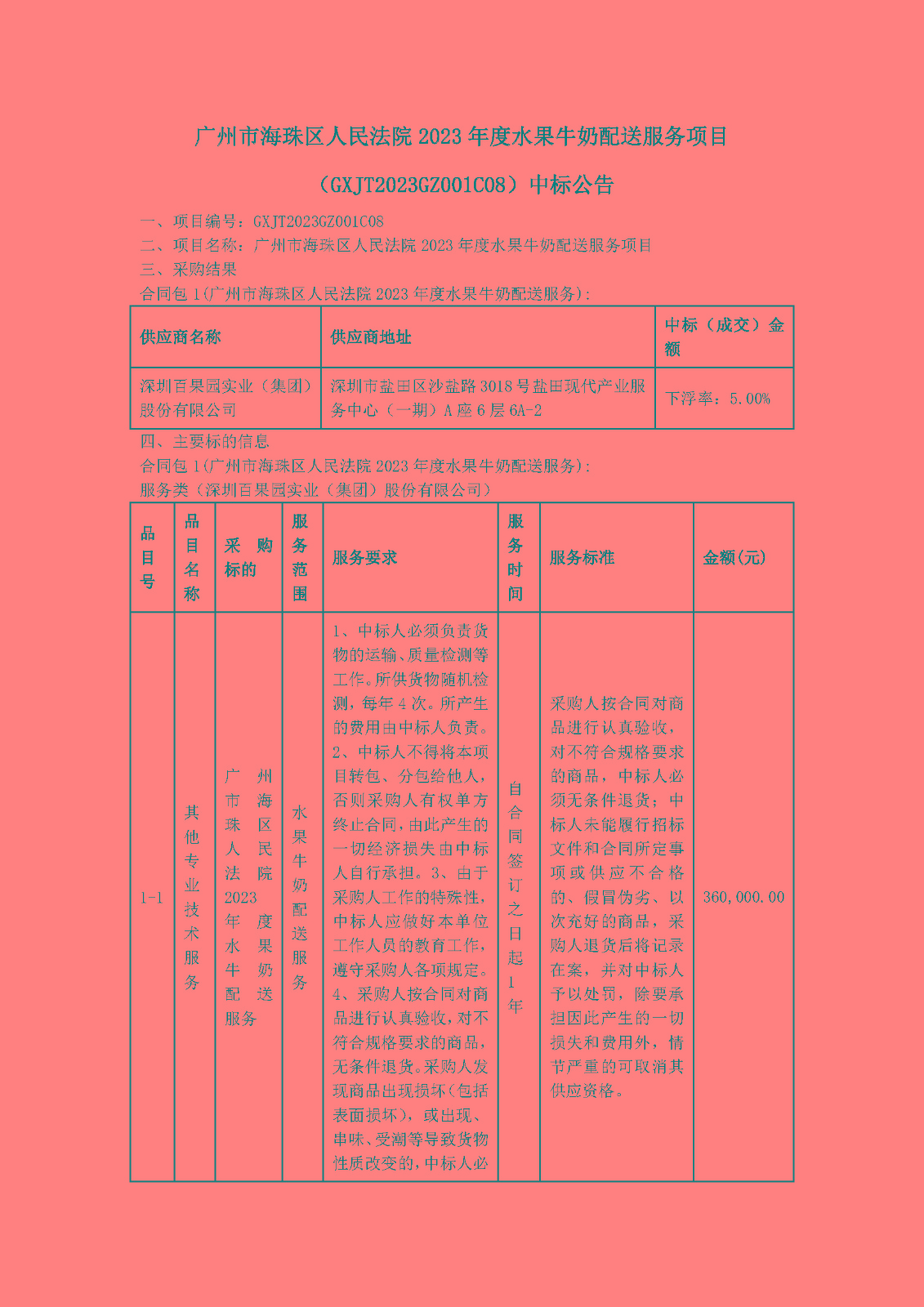 广州市海珠区人民法院 2023 年度水果牛奶配送服务项目

（GXJT2023GZ001C08）中标公告

一、项目编号：GXJT2023GZ001C08
二、项目名称：广州市海珠区人民法院 2023 年度水果牛奶配送服务项目
三、采购结果
合同包 1(广州市海珠区人民法院 2023 年度水果牛奶配送服务)：

| 供应商名称 | 供应商地址 | 中标（成交）金额 |
|---|---|---|
| 深圳百果园实业（集团）股份有限公司 | 深圳市盐田区沙盐路 3018 号盐田现代产业服务中心（一期）A 座 6 层 6A-2 | 下浮率：5.00% |

四、主要标的信息
合同包 1(广州市海珠区人民法院 2023 年度水果牛奶配送服务)：
服务类（深圳百果园实业（集团）股份有限公司）

| 品目号 | 品目名称 | 采购标的 | 服务范围 | 服务要求 | 服务时间 | 服务标准 | 金额(元) |
|---|---|---|---|---|---|---|---|
| 1-1 | 其他专业技术服务 | 广州市海珠区人民法院 2023 年度水果牛奶配送服务 | 水果牛奶配送服务 | 1、中标人必须负责货物的运输、质量检测等工作。所供货物随机检测，每年 4 次。所产生的费用由中标人负责。2、中标人不得将本项目转包、分包给他人，否则采购人有权单方终止合同，由此产生的一切经济损失由中标人自行承担。3、由于采购人工作的特殊性，中标人应做好本单位工作人员的教育工作，遵守采购人各项规定。4、采购人按合同对商品进行认真验收，对不符合规格要求的商品，无条件退货。采购人发现商品出现损坏(包括表面损坏)，或出现、串味、受潮等导致货物性质改变的，中标人必 | 自合同签订之日起 1 年 | 采购人按合同对商品进行认真验收，对不符合规格要求的商品，中标人必须无条件退货；中标人未能履行招标文件和合同所定事项或供应不合格的、假冒伪劣、以次充好的商品，采购人退货后将记录在案，并对中标人予以处罚，除要承担因此产生的一切损失和费用外，情节严重的可取消其供应资格。 | 360,000.00 |